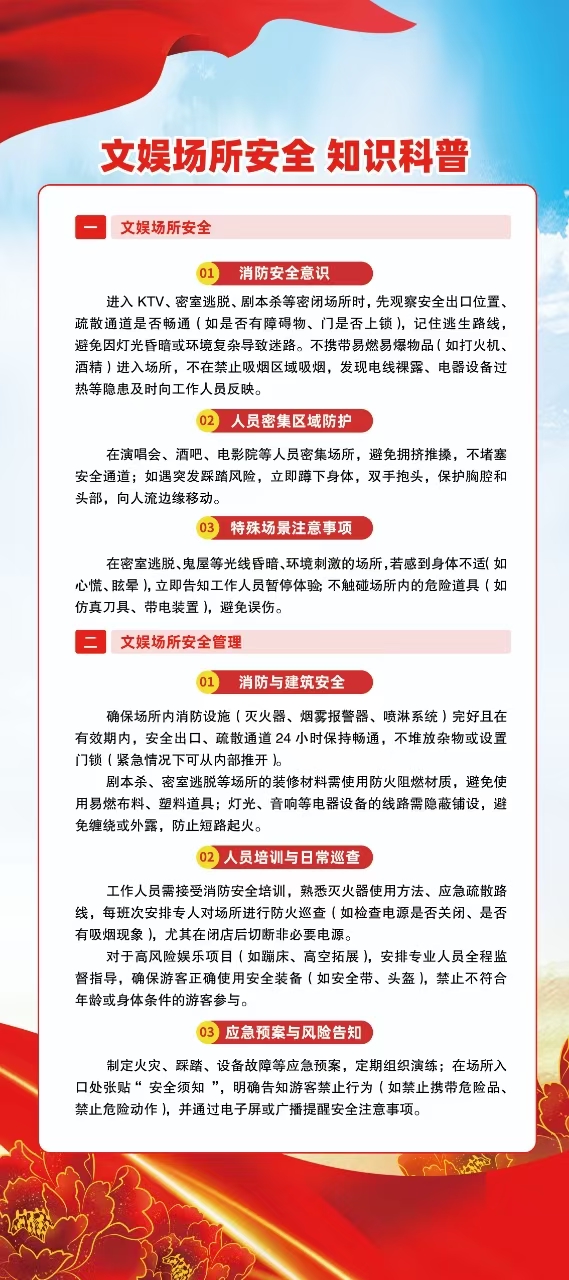 文娱场所安全 知识科普

一 文娱场所安全

01 消防安全意识

进入 KTV、密室逃脱、剧本杀等密闭场所时，先观察安全出口位置、疏散通道是否畅通（如是否有障碍物、门是否上锁），记住逃生路线，避免因灯光昏暗或环境复杂导致迷路。不携带易燃易爆物品（如打火机、酒精）进入场所，不在禁止吸烟区域吸烟，发现电线裸露、电器设备过热等隐患及时向工作人员反映。

02 人员密集区域防护

在演唱会、酒吧、电影院等人员密集场所，避免拥挤推搡，不堵塞安全通道；如遇突发踩踏风险，立即蹲下身体，双手抱头，保护胸腔和头部，向人流边缘移动。

03 特殊场景注意事项

在密室逃脱、鬼屋等光线昏暗、环境刺激的场所，若感到身体不适（如心慌、眩晕），立即告知工作人员暂停体验；不触碰场所内的危险道具（如仿真刀具、带电装置），避免误伤。

二 文娱场所安全管理

01 消防与建筑安全

确保场所内消防设施（灭火器、烟雾报警器、喷淋系统）完好且在有效期内，安全出口、疏散通道 24 小时保持畅通，不堆放杂物或设置门锁（紧急情况下可从内部推开）。

剧本杀、密室逃脱等场所的装修材料需使用防火阻燃材质，避免使用易燃布料、塑料道具；灯光、音响等电器设备的线路需隐蔽铺设，避免缠绕或外露，防止短路起火。

02 人员培训与日常巡查

工作人员需接受消防安全培训，熟悉灭火器使用方法、应急疏散路线，每班次安排专人对场所进行防火巡查（如检查电源是否关闭、是否有吸烟现象），尤其在闭店后切断非必要电源。

对于高风险娱乐项目（如蹦床、高空拓展），安排专业人员全程监督指导，确保游客正确使用安全装备（如安全带、头盔），禁止不符合年龄或身体条件的游客参与。

03 应急预案与风险告知

制定火灾、踩踏、设备故障等应急预案，定期组织演练；在场所入口处张贴“安全须知”，明确告知游客禁止行为（如禁止携带危险品、禁止危险动作），并通过电子屏或广播提醒安全注意事项。